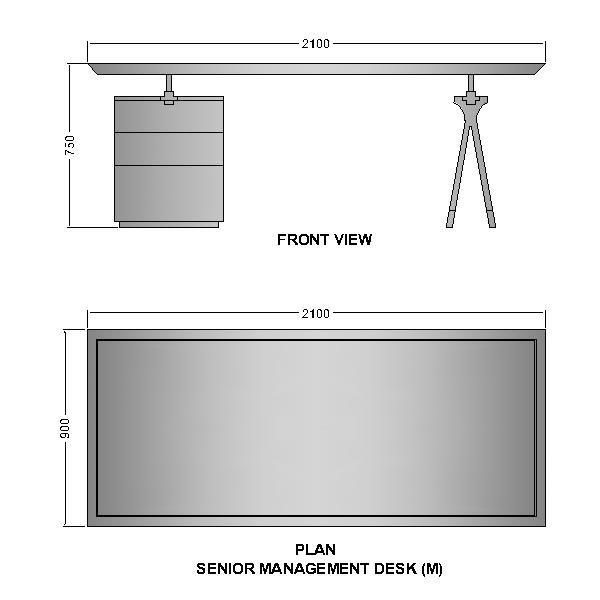 2100

750

FRONT VIEW

2100

900

PLAN
SENIOR MANAGEMENT DESK (M)